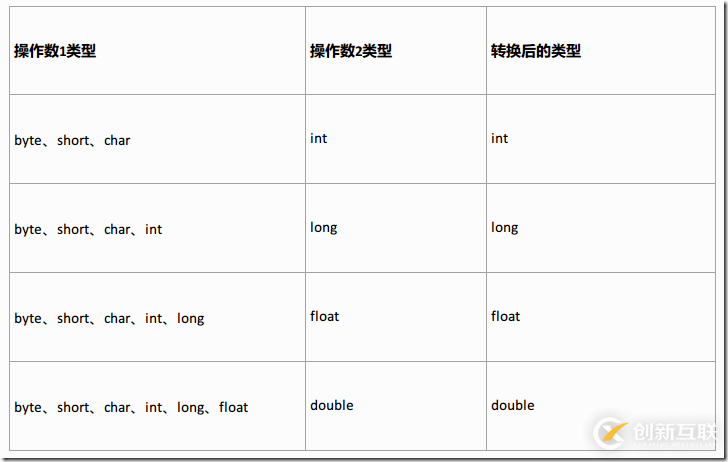 | 操作数1类型 | 操作数2类型 | 转换后的类型 |
|---|---|---|
| byte、short、char | int | int |
| byte、short、char、int | long | long |
| byte、short、char、int、long | float | float |
| byte、short、char、int、long、float | double | double |

创新互联